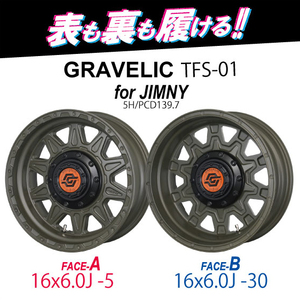 表も裏も履ける!!

GRAVELIC TFS-01
for JIMNY
5H/PCD139.7

FACE-A
16x6.0J -5

FACE-B
16x6.0J -30